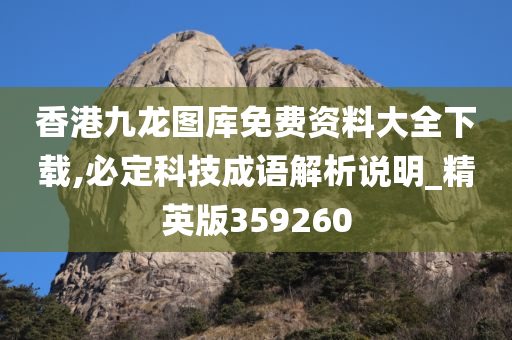 香港九龙图库免费资料大全下载,必定科技成语解析说明_精英版359260